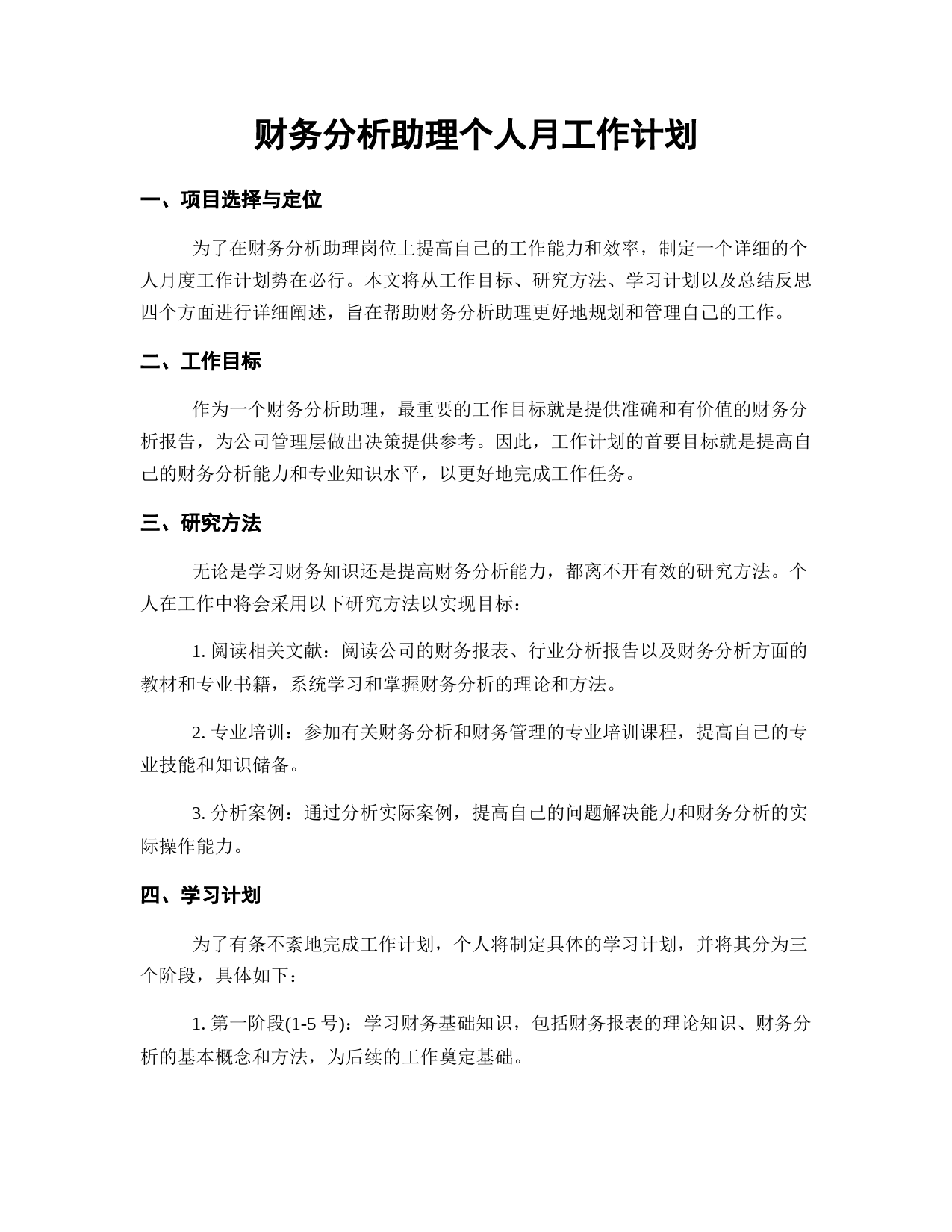 财务分析助理个人月工作计划

一、项目选择与定位

为了在财务分析助理岗位上提高自己的工作能力和效率，制定一个详细的个人月度工作计划势在必行。本文将从工作目标、研究方法、学习计划以及总结反思四个方面进行详细阐述，旨在帮助财务分析助理更好地规划和管理自己的工作。

二、工作目标

作为一个财务分析助理，最重要的工作目标就是提供准确和有价值的财务分析报告，为公司管理层做出决策提供参考。因此，工作计划的首要目标就是提高自己的财务分析能力和专业知识水平，以更好地完成工作任务。

三、研究方法

无论是学习财务知识还是提高财务分析能力，都离不开有效的研究方法。个人在工作中将会采用以下研究方法以实现目标：

1. 阅读相关文献：阅读公司的财务报表、行业分析报告以及财务分析方面的教材和专业书籍，系统学习和掌握财务分析的理论和方法。

2. 专业培训：参加有关财务分析和财务管理的专业培训课程，提高自己的专业技能和知识储备。

3. 分析案例：通过分析实际案例，提高自己的问题解决能力和财务分析的实际操作能力。

四、学习计划

为了有条不紊地完成工作计划，个人将制定具体的学习计划，并将其分为三个阶段，具体如下：

1. 第一阶段(1-5 号)：学习财务基础知识，包括财务报表的理论知识、财务分析的基本概念和方法，为后续的工作奠定基础。